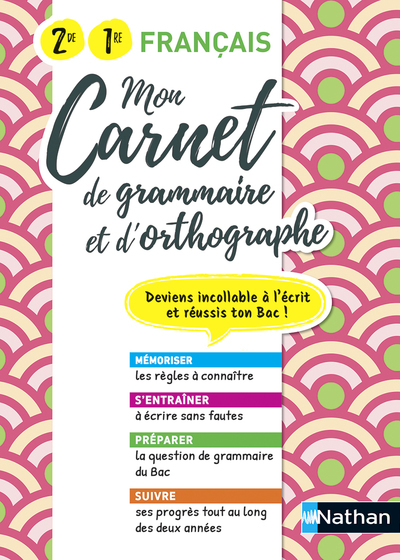 2DE 1RE FRANÇAIS

Mon Carnet de grammaire et d'orthographe

Deviens incollable à l'écrit et réussis ton Bac !

MÉMORISER
les règles à connaître

S'ENTRAÎNER
à écrire sans fautes

PRÉPARER
la question de grammaire du Bac

SUIVRE
ses progrès tout au long des deux années

Nathan